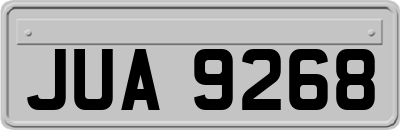 JUA 9268